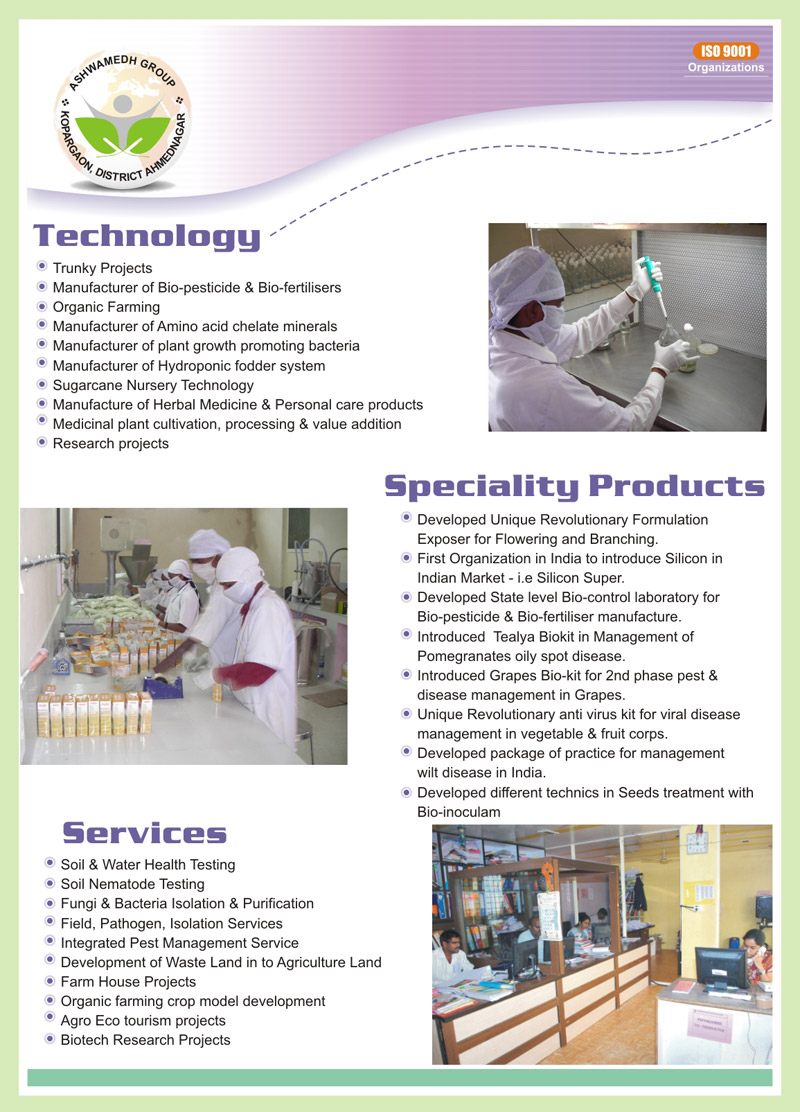 ASHWAMEDH GROUP
KOPARGAON, DISTRICT AHMEDNAGAR

ISO 9001
Organizations

Technology

Trunky Projects
Manufacturer of Bio-pesticide & Bio-fertilisers
Organic Farming
Manufacturer of Amino acid chelate minerals
Manufacturer of plant growth promoting bacteria
Manufacturer of Hydroponic fodder system
Sugarcane Nursery Technology
Manufacture of Herbal Medicine & Personal care products
Medicinal plant cultivation, processing & value addition
Research projects

Speciality Products

Developed Unique Revolutionary Formulation Exposer for Flowering and Branching.
First Organization in India to introduce Silicon in Indian Market - i.e Silicon Super.
Developed State level Bio-control laboratory for Bio-pesticide & Bio-fertiliser manufacture.
Introduced Tealya Biokit in Management of Pomegranates oily spot disease.
Introduced Grapes Bio-kit for 2nd phase pest & disease management in Grapes.
Unique Revolutionary anti virus kit for viral disease management in vegetable & fruit corps.
Developed package of practice for management wilt disease in India.
Developed different technics in Seeds treatment with Bio-inoculam

Services

Soil & Water Health Testing
Soil Nematode Testing
Fungi & Bacteria Isolation & Purification
Field, Pathogen, Isolation Services
Integrated Pest Management Service
Development of Waste Land in to Agriculture Land
Farm House Projects
Organic farming crop model development
Agro Eco tourism projects
Biotech Research Projects